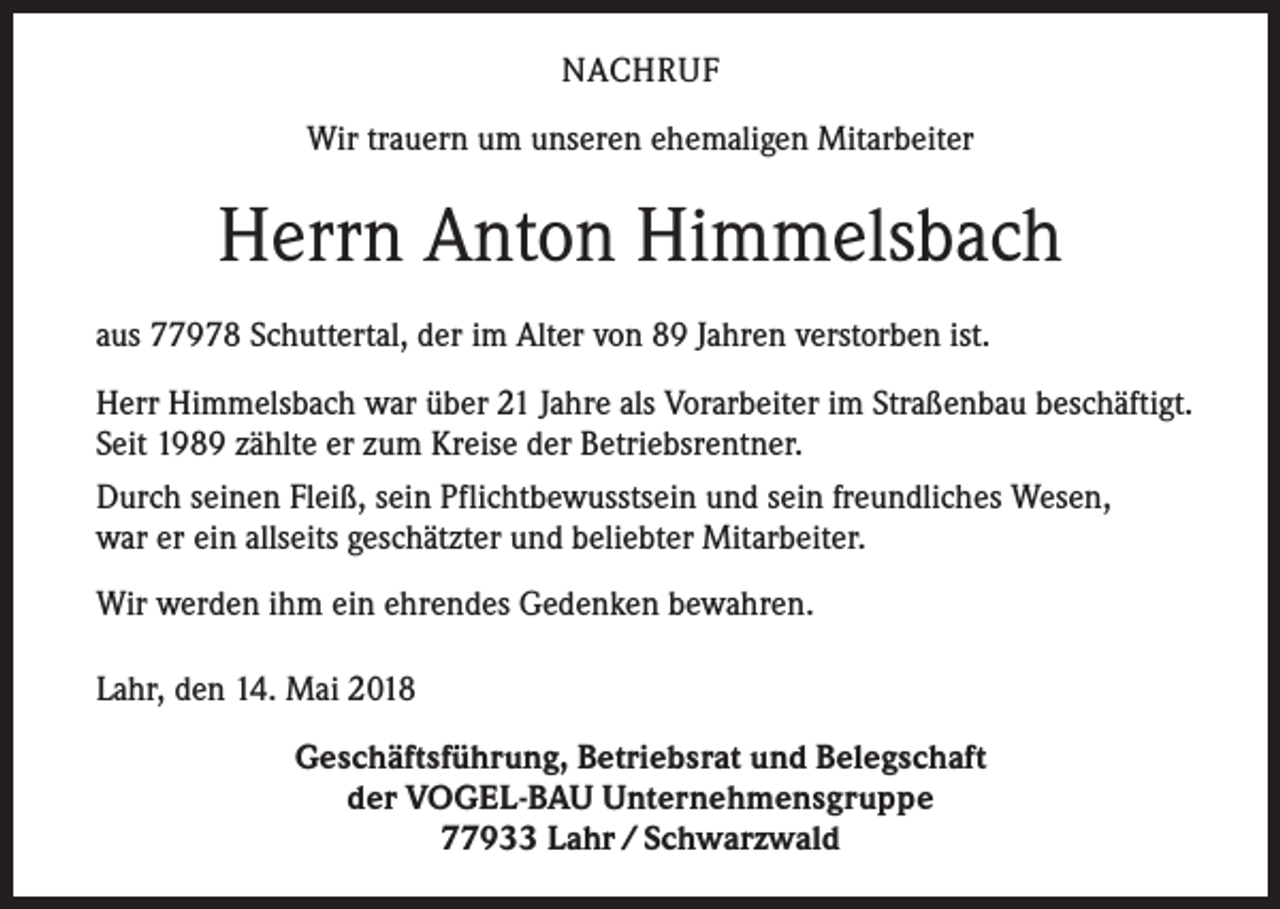 NACHRUF

Wir trauern um unseren ehemaligen Mitarbeiter

Herrn Anton Himmelsbach

aus 77978 Schuttertal, der im Alter von 89 Jahren verstorben ist.

Herr Himmelsbach war über 21 Jahre als Vorarbeiter im Straßenbau beschäftigt. Seit 1989 zählte er zum Kreise der Betriebsrentner.

Durch seinen Fleiß, sein Pflichtbewusstsein und sein freundliches Wesen, war er ein allseits geschätzter und beliebter Mitarbeiter.

Wir werden ihm ein ehrendes Gedenken bewahren.

Lahr, den 14. Mai 2018

Geschäftsführung, Betriebsrat und Belegschaft
der VOGEL-BAU Unternehmensgruppe
77933 Lahr / Schwarzwald